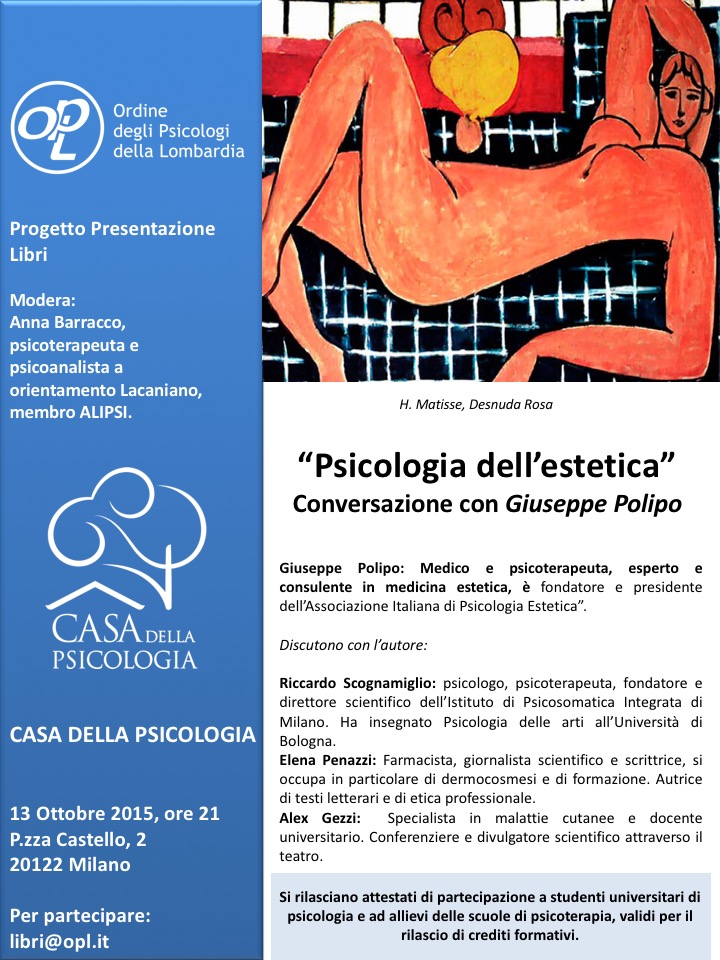 OPL Ordine degli Psicologi della Lombardia

Progetto Presentazione Libri

Modera:
Anna Barracco, psicoterapeuta e psicoanalista a orientamento Lacaniano, membro ALIPSI.

CASA DELLA PSICOLOGIA

CASA DELLA PSICOLOGIA

13 Ottobre 2015, ore 21
P.zza Castello, 2
20122 Milano

Per partecipare:
libri@opl.it

H. Matisse, Desnuda Rosa

“Psicologia dell’estetica”
Conversazione con Giuseppe Polipo

Giuseppe Polipo: Medico e psicoterapeuta, esperto e consulente in medicina estetica, è fondatore e presidente dell’Associazione Italiana di Psicologia Estetica”.

Discutono con l’autore:

Riccardo Scognamiglio: psicologo, psicoterapeuta, fondatore e direttore scientifico dell’Istituto di Psicosomatica Integrata di Milano. Ha insegnato Psicologia delle arti all’Università di Bologna.
Elena Penazzi: Farmacista, giornalista scientifico e scrittrice, si occupa in particolare di dermocosmesi e di formazione. Autrice di testi letterari e di etica professionale.
Alex Gezzi: Specialista in malattie cutanee e docente universitario. Conferenziere e divulgatore scientifico attraverso il teatro.

Si rilasciano attestati di partecipazione a studenti universitari di psicologia e ad allievi delle scuole di psicoterapia, validi per il rilascio di crediti formativi.